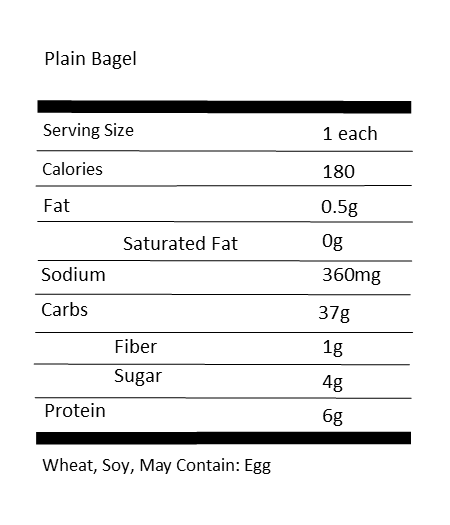 Plain Bagel

| | |
|---|---|
| Serving Size | 1 each |
| Calories | 180 |
| Fat | 0.5g |
| Saturated Fat | 0g |
| Sodium | 360mg |
| Carbs | 37g |
| Fiber | 1g |
| Sugar | 4g |
| Protein | 6g |

Wheat, Soy, May Contain: Egg